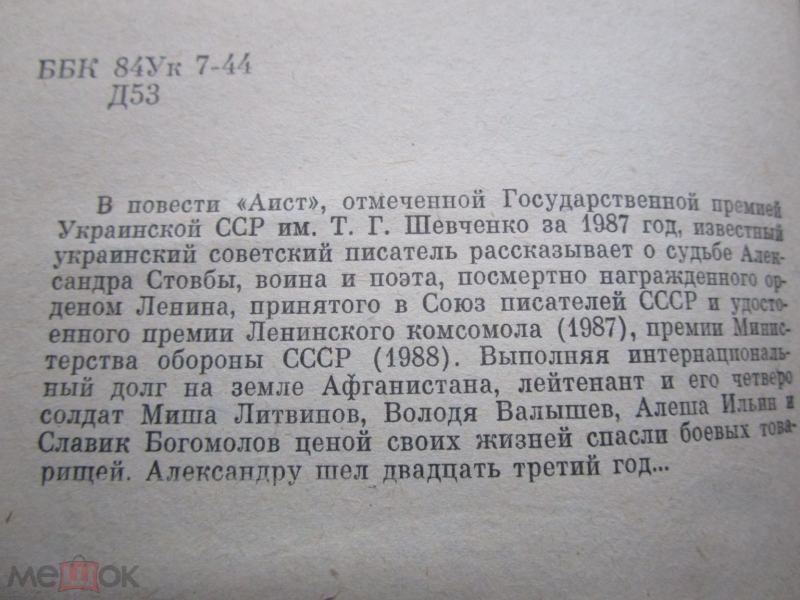 ББК 84Ук 7-44
Д53

В повести «Аист», отмеченной Государственной премией Украинской ССР им. Т. Г. Шевченко за 1987 год, известный украинский советский писатель рассказывает о судьбе Александра Стовбы, воина и поэта, посмертно награжденного орденом Ленина, принятого в Союз писателей СССР и удостоенного премии Ленинского комсомола (1987), премии Министерства обороны СССР (1988). Выполняя интернациональный долг на земле Афганистана, лейтенант и его четверо солдат Миша Литвинов, Володя Валышев, Алеша Ильин и Славик Богомолов ценой своих жизней спасли боевых товарищей. Александру шел двадцать третий год...

мешок